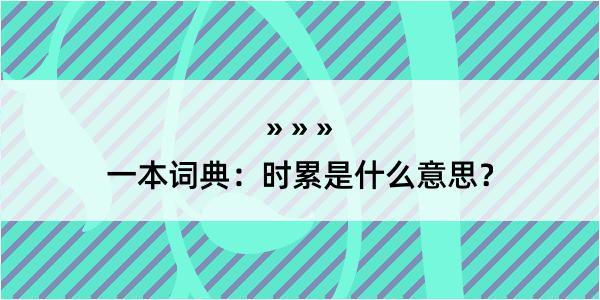 » » »

一本词典：时累是什么意思？